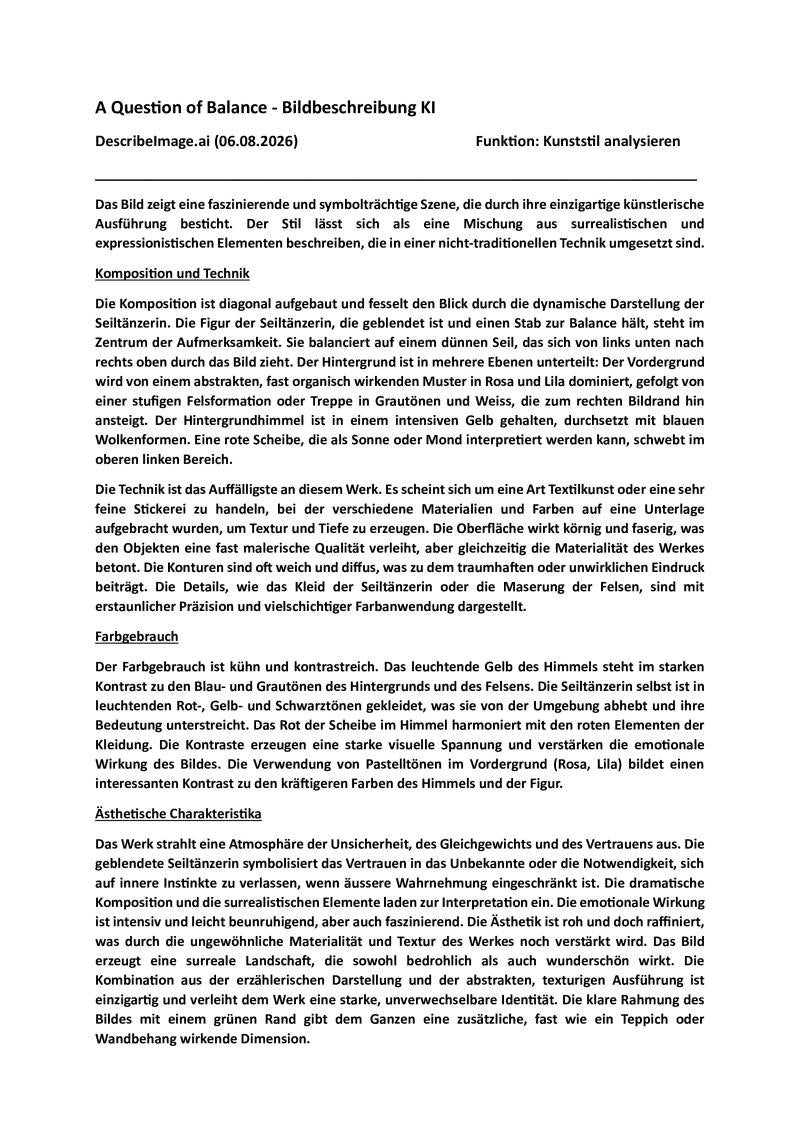 A Question of Balance - Bildbeschreibung KI

DescribeImage.ai (06.08.2026)

Funktion: Kunststil analysieren

Das Bild zeigt eine faszinierende und symbolträchtige Szene, die durch ihre einzigartige künstlerische Ausführung besticht. Der Stil lässt sich als eine Mischung aus surrealistischen und expressionistischen Elementen beschreiben, die in einer nicht-traditionellen Technik umgesetzt sind.

Komposition und Technik

Die Komposition ist diagonal aufgebaut und fesselt den Blick durch die dynamische Darstellung der Seiltänzerin. Die Figur der Seiltänzerin, die geblendet ist und einen Stab zur Balance hält, steht im Zentrum der Aufmerksamkeit. Sie balanciert auf einem dünnen Seil, das sich von links unten nach rechts oben durch das Bild zieht. Der Hintergrund ist in mehrere Ebenen unterteilt: Der Vordergrund wird von einem abstrakten, fast organisch wirkenden Muster in Rosa und Lila dominiert, gefolgt von einer stufigen Felsformation oder Treppe in Grautönen und Weiss, die zum rechten Bildrand hin ansteigt. Der Hintergrundhimmel ist in einem intensiven Gelb gehalten, durchsetzt mit blauen Wolkenformen. Eine rote Scheibe, die als Sonne oder Mond interpretiert werden kann, schwebt im oberen linken Bereich.

Die Technik ist das Auffälligste an diesem Werk. Es scheint sich um eine Art Textilkunst oder eine sehr feine Stickerei zu handeln, bei der verschiedene Materialien und Farben auf eine Unterlage aufgebracht wurden, um Textur und Tiefe zu erzeugen. Die Oberfläche wirkt körnig und faserig, was den Objekten eine fast malerische Qualität verleiht, aber gleichzeitig die Materialität des Werkes betont. Die Konturen sind oft weich und diffus, was zu dem traumhaften oder unwirklichen Eindruck beiträgt. Die Details, wie das Kleid der Seiltänzerin oder die Maserung der Felsen, sind mit erstaunlicher Präzision und vielschichtiger Farbanwendung dargestellt.

Farbgebrauch

Der Farbgebrauch ist kühn und kontrastreich. Das leuchtende Gelb des Himmels steht im starken Kontrast zu den Blau- und Grautönen des Hintergrunds und des Felsens. Die Seiltänzerin selbst ist in leuchtenden Rot-, Gelb- und Schwarztönen gekleidet, was sie von der Umgebung abhebt und ihre Bedeutung unterstreicht. Das Rot der Scheibe im Himmel harmoniert mit den roten Elementen der Kleidung. Die Kontraste erzeugen eine starke visuelle Spannung und verstärken die emotionale Wirkung des Bildes. Die Verwendung von Pastelltönen im Vordergrund (Rosa, Lila) bildet einen interessanten Kontrast zu den kräftigeren Farben des Himmels und der Figur.

Ästhetische Charakteristika

Das Werk strahlt eine Atmosphäre der Unsicherheit, des Gleichgewichts und des Vertrauens aus. Die geblendete Seiltänzerin symbolisiert das Vertrauen in das Unbekannte oder die Notwendigkeit, sich auf innere Instinkte zu verlassen, wenn äussere Wahrnehmung eingeschränkt ist. Die dramatische Komposition und die surrealistischen Elemente laden zur Interpretation ein. Die emotionale Wirkung ist intensiv und leicht beunruhigend, aber auch faszinierend. Die Ästhetik ist roh und doch raffiniert, was durch die ungewöhnliche Materialität und Textur des Werkes noch verstärkt wird. Das Bild erzeugt eine surreale Landschaft, die sowohl bedrohlich als auch wunderschön wirkt. Die Kombination aus der erzählerischen Darstellung und der abstrakten, texturigen Ausführung ist einzigartig und verleiht dem Werk eine starke, unverwechselbare Identität. Die klare Rahmung des Bildes mit einem grünen Rand gibt dem Ganzen eine zusätzliche, fast wie ein Teppich oder Wandbehang wirkende Dimension.